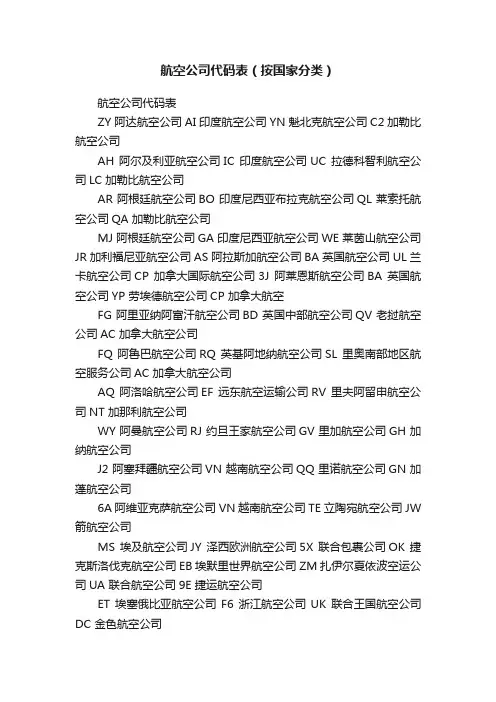 航空公司代码表（按国家分类）

航空公司代码表

ZY 阿达航空公司 AI 印度航空公司 YN 魁北克航空公司 C2 加勒比航空公司

AH 阿尔及利亚航空公司 IC 印度航空公司 UC 拉德科智利航空公司 LC 加勒比航空公司

AR 阿根廷航空公司 BO 印度尼西亚布拉克航空公司 QL 莱索托航空公司 QA 加勒比航空公司

MJ 阿根廷航空公司 GA 印度尼西亚航空公司 WE 莱茵山航空公司 JR 加利福尼亚航空公司 AS 阿拉斯加航空公司 BA 英国航空公司 UL 兰卡航空公司 CP 加拿大国际航空公司 3J 阿莱恩斯航空公司 BA 英国航空公司 YP 劳埃德航空公司 CP 加拿大航空

FG 阿里亚纳阿富汗航空公司 BD 英国中部航空公司 QV 老挝航空公司 AC 加拿大航空公司

FQ 阿鲁巴航空公司 RQ 英基阿地纳航空公司 SL 里奥南部地区航空服务公司 AC 加拿大航空公司

AQ 阿洛哈航空公司 EF 远东航空运输公司 RV 里夫阿留申航空公司 NT 加那利航空公司

WY 阿曼航空公司 RJ 约旦王家航空公司 GV 里加航空公司 GH 加纳航空公司

J2 阿塞拜疆航空公司 VN 越南航空公司 QQ 里诺航空公司 GN 加蓬航空公司

6A 阿维亚克萨航空公司 VN 越南航空公司 TE 立陶宛航空公司 JW 箭航空公司

MS 埃及航空公司 JY 泽西欧洲航空公司 5X 联合包裹公司 OK 捷克斯洛伐克航空公司 EB 埃默里世界航空公司 ZM 扎伊尔夏依波空运公司 UA 联合航空公司 9E 捷运航空公司

ET 埃塞俄比亚航空公司 F6 浙江航空公司 UK 联合王国航空公司 DC 金色航空公司